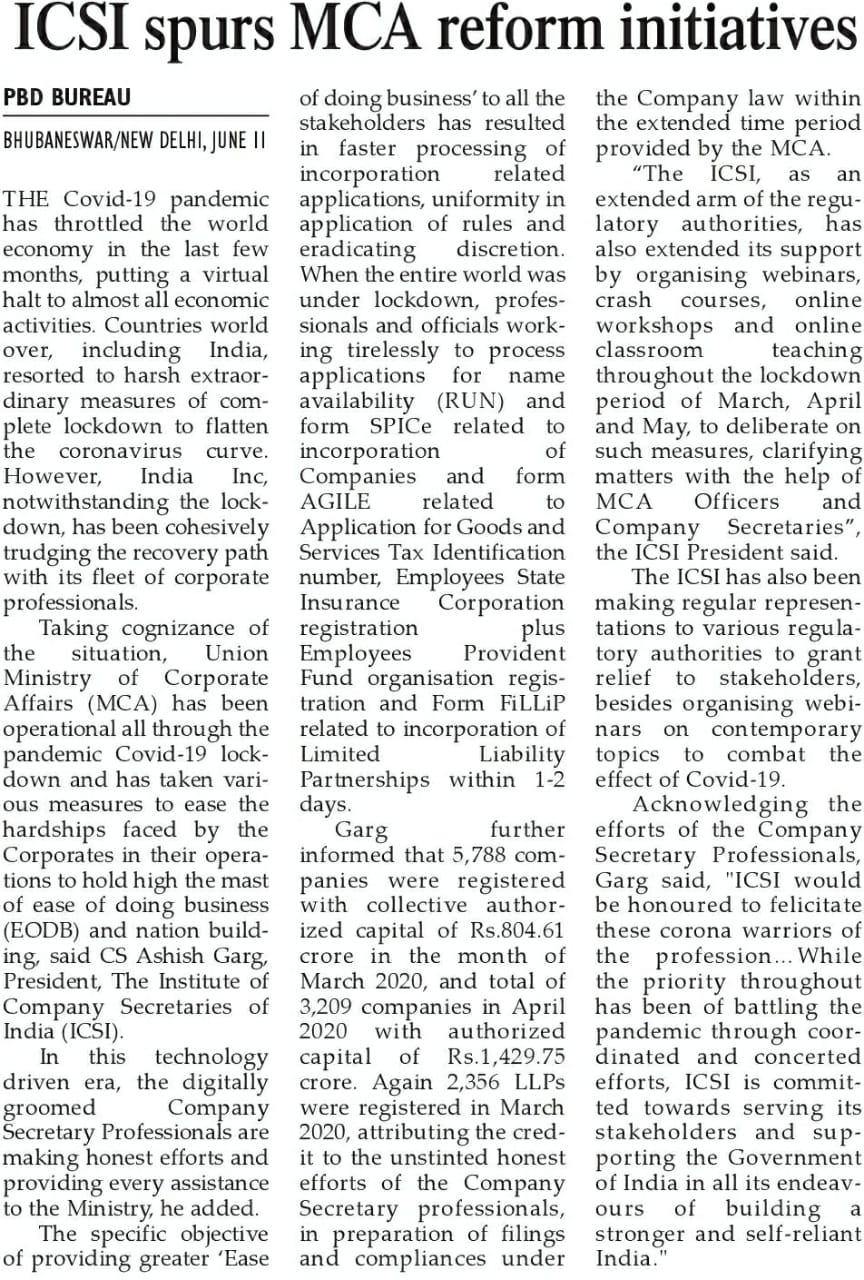 ICSI spurs MCA reform initiatives

PBD BUREAU

BHUBANESWAR/NEW DELHI, JUNE 11

THE Covid-19 pandemic has throttled the world economy in the last few months, putting a virtual halt to almost all economic activities. Countries world over, including India, resorted to harsh extraordinary measures of complete lockdown to flatten the coronavirus curve. However, India Inc, notwithstanding the lockdown, has been cohesively trudging the recovery path with its fleet of corporate professionals.

Taking cognizance of the situation, Union Ministry of Corporate Affairs (MCA) has been operational all through the pandemic Covid-19 lockdown and has taken various measures to ease the hardships faced by the Corporates in their operations to hold high the mast of ease of doing business (EODB) and nation building, said CS Ashish Garg, President, The Institute of Company Secretaries of India (ICSI).

In this technology driven era, the digitally groomed Company Secretary Professionals are making honest efforts and providing every assistance to the Ministry, he added.

The specific objective of providing greater 'Ease of doing business' to all the stakeholders has resulted in faster processing of incorporation related applications, uniformity in application of rules and eradicating discretion. When the entire world was under lockdown, professionals and officials working tirelessly to process applications for name availability (RUN) and form SPICe related to incorporation of Companies and form AGILE related to Application for Goods and Services Tax Identification number, Employees State Insurance Corporation registration plus Employees Provident Fund organisation registration and Form FiLLiP related to incorporation of Limited Liability Partnerships within 1-2 days.

Garg further informed that 5,788 companies were registered with collective authorized capital of Rs.804.61 crore in the month of March 2020, and total of 3,209 companies in April 2020 with authorized capital of Rs.1,429.75 crore. Again 2,356 LLPs were registered in March 2020, attributing the credit to the unstinted honest efforts of the Company Secretary professionals, in preparation of filings and compliances under the Company law within the extended time period provided by the MCA.

"The ICSI, as an extended arm of the regulatory authorities, has also extended its support by organising webinars, crash courses, online workshops and online classroom teaching throughout the lockdown period of March, April and May, to deliberate on such measures, clarifying matters with the help of MCA Officers and Company Secretaries", the ICSI President said.

The ICSI has also been making regular representations to various regulatory authorities to grant relief to stakeholders, besides organising webinars on contemporary topics to combat the effect of Covid-19.

Acknowledging the efforts of the Company Secretary Professionals, Garg said, "ICSI would be honoured to felicitate these corona warriors of the profession... While the priority throughout has been of battling the pandemic through coordinated and concerted efforts, ICSI is committed towards serving its stakeholders and supporting the Government of India in all its endeavours of building a stronger and self-reliant India."